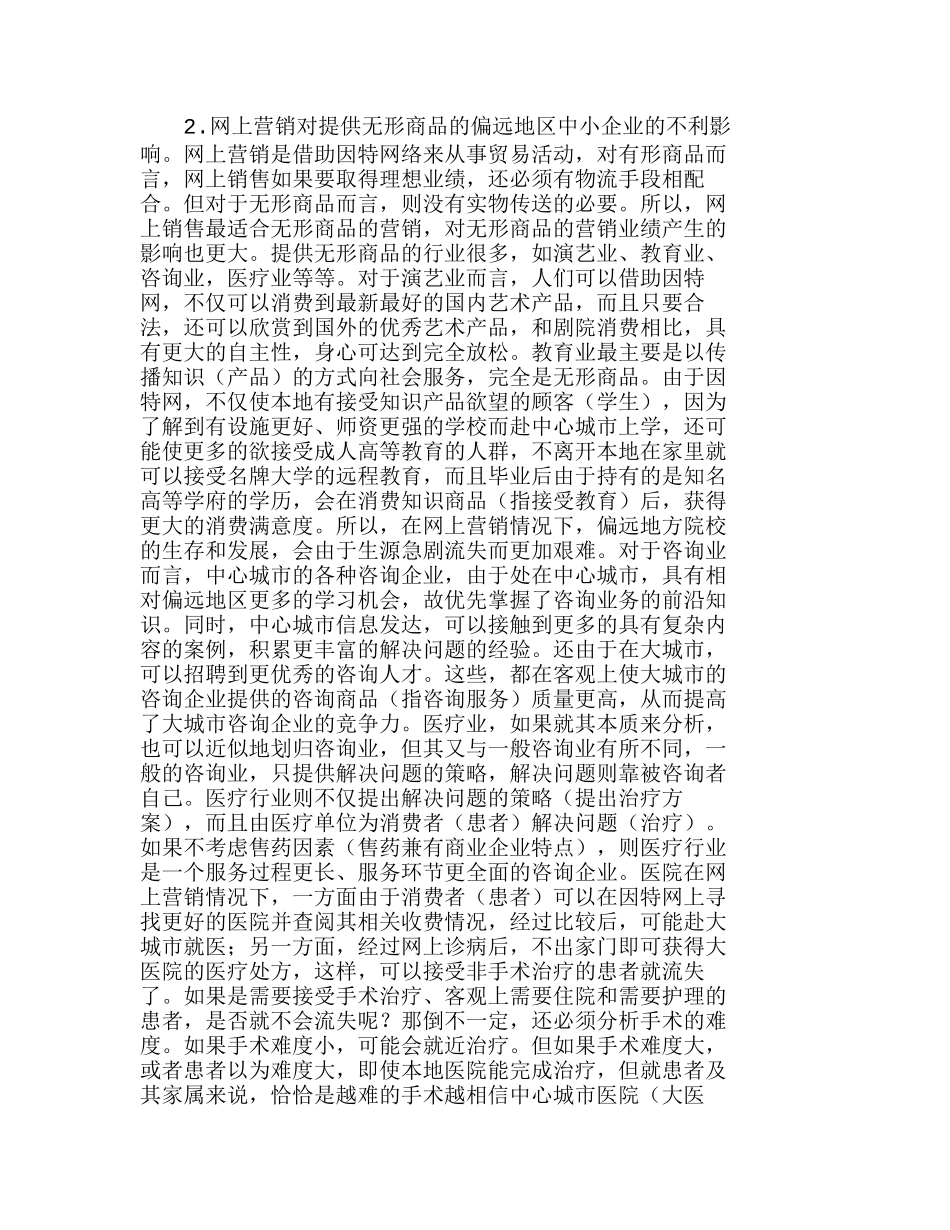 2.网上营销对提供无形商品的偏远地区中小企业的不利影响。网上营销是借助因特网络来从事贸易活动，对有形商品而言，网上销售如果要取得理想业绩，还必须有物流手段相配合。但对于无形商品而言，则没有实物传送的必要。所以，网上销售最适合无形商品的营销，对无形商品的营销业绩产生的影响也更大。提供无形商品的行业很多，如演艺业、教育业、咨询业，医疗业等等。对于演艺业而言，人们可以借助因特网，不仅可以消费到最新最好的国内艺术产品，而且只要合法，还可以欣赏到国外的优秀艺术产品，和剧院消费相比，具有更大的自主性，身心可达到完全放松。教育业最主要是以传播知识（产品）的方式向社会服务，完全是无形商品。由于因特网，不仅使本地有接受知识产品欲望的顾客（学生），因为了解到有设施更好、师资更强的学校而赴中心城市上学，还可能使更多的欲接受成人高等教育的人群，不离开本地在家里就可以接受名牌大学的远程教育，而且毕业后由于持有的是知名高等学府的学历，会在消费知识商品（指接受教育）后，获得更大的消费满意度。所以，在网上营销情况下，偏远地方院校的生存和发展，会由于生源急剧流失而更加艰难。对于咨询业而言，中心城市的各种咨询企业，由于处在中心城市，具有相对偏远地区更多的学习机会，故优先掌握了咨询业务的前沿知识。同时，中心城市信息发达，可以接触到更多的具有复杂内容的案例，积累更丰富的解决问题的经验。还由于在大城市，可以招聘到更优秀的咨询人才。这些，都在客观上使大城市的咨询企业提供的咨询商品（指咨询服务）质量更高，从而提高了大城市咨询企业的竞争力。医疗业，如果就其本质来分析，也可以近似地划归咨询业，但其又与一般咨询业有所不同，一般的咨询业，只提供解决问题的策略，解决问题则靠被咨询者自己。医疗行业则不仅提出解决问题的策略（提出治疗方案），而且由医疗单位为消费者（患者）解决问题（治疗）。如果不考虑售药因素（售药兼有商业企业特点），则医疗行业是一个服务过程更长、服务环节更全面的咨询企业。医院在网上营销情况下，一方面由于消费者（患者）可以在因特网上寻找更好的医院并查阅其相关收费情况，经过比较后，可能赴大城市就医；另一方面，经过网上诊病后，不出家门即可获得大医院的医疗处方，这样，可以接受非手术治疗的患者就流失了。如果是需要接受手术治疗、客观上需要住院和需要护理的患者，是否就不会流失呢？那倒不一定，还必须分析手术的难度。如果手术难度小，可能会就近治疗。但如果手术难度大，或者患者以为难度大，即使本地医院能完成治疗，但就患者及其家属来说，恰恰是越难的手术越相信中心城市医院（大医